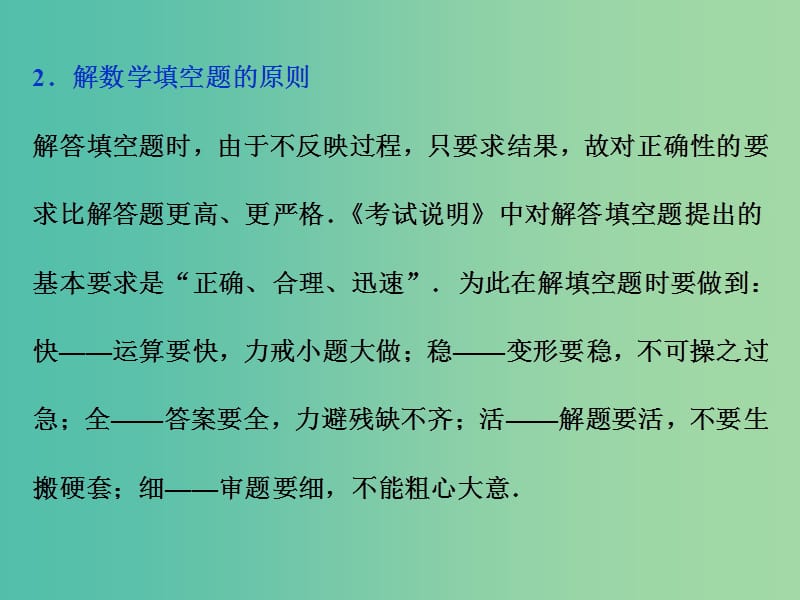 2．解数学填空题的原则

解答填空题时，由于不反映过程，只要求结果，故对正确性的要求比解答题更高、更严格.《考试说明》中对解答填空题提出的基本要求是“正确、合理、迅速”．为此在解填空题时要做到：快——运算要快，力戒小题大做；稳——变形要稳，不可操之过急；全——答案要全，力避残缺不齐；活——解题要活，不要生搬硬套；细——审题要细，不能粗心大意.